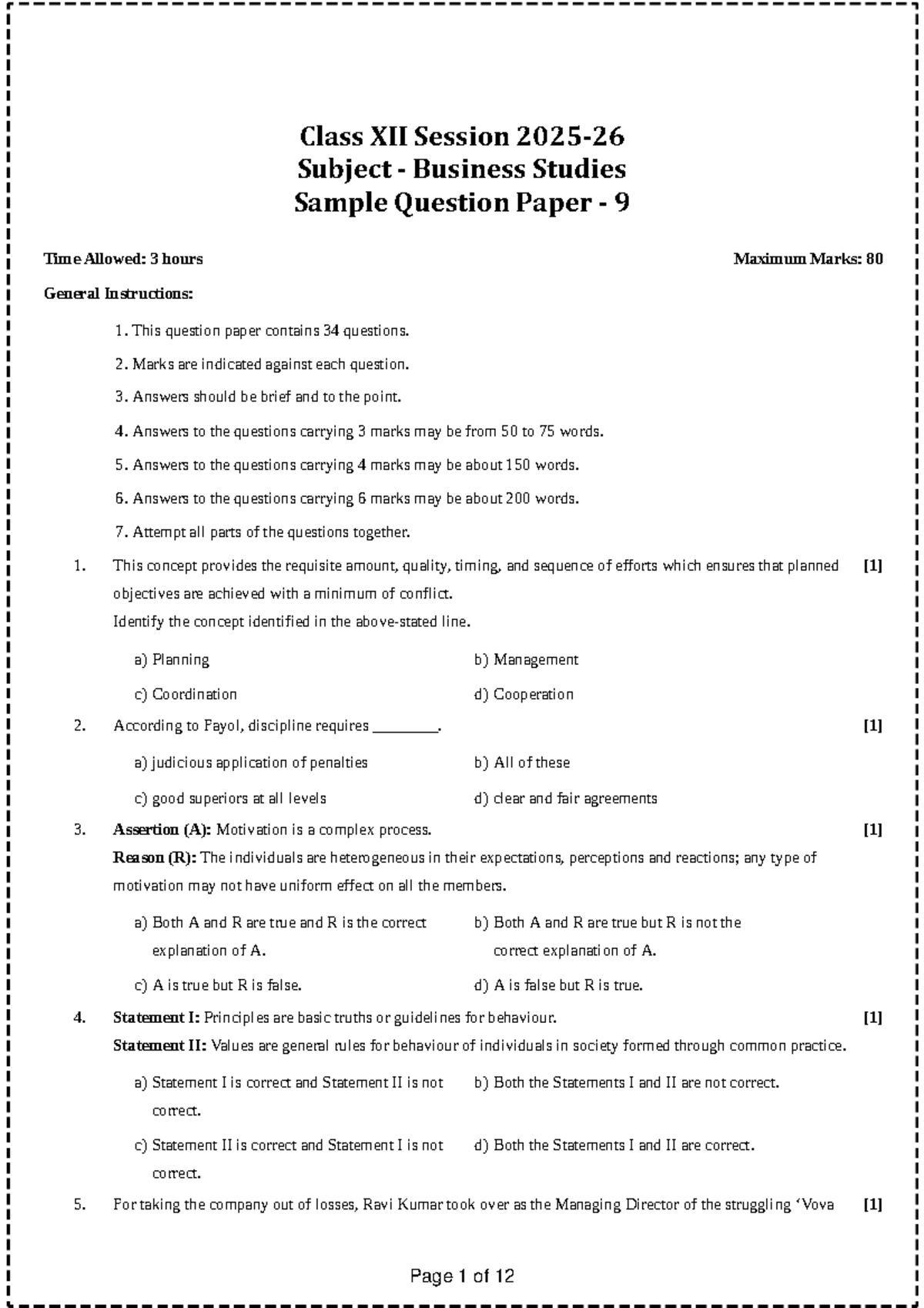 Class XII Session 2025-26
Subject - Business Studies
Sample Question Paper - 9

Time Allowed: 3 hours Maximum Marks: 80

General Instructions:

1. This question paper contains 34 questions.

2. Marks are indicated against each question.

3. Answers should be brief and to the point.

4. Answers to the questions carrying 3 marks may be from 50 to 75 words.

5. Answers to the questions carrying 4 marks may be about 150 words.

6. Answers to the questions carrying 6 marks may be about 200 words.

7. Attempt all parts of the questions together.

1. This concept provides the requisite amount, quality, timing, and sequence of efforts which ensures that planned objectives are achieved with a minimum of conflict. [1]
Identify the concept identified in the above-stated line.

a) Planning b) Management

c) Coordination d) Cooperation

2. According to Fayol, discipline requires ____. [1]

a) judicious application of penalties b) All of these

c) good superiors at all levels d) clear and fair agreements

3. Assertion (A): Motivation is a complex process. [1]
Reason (R): The individuals are heterogeneous in their expectations, perceptions and reactions; any type of motivation may not have uniform effect on all the members.

a) Both A and R are true and R is the correct explanation of A. b) Both A and R are true but R is not the correct explanation of A.

c) A is true but R is false. d) A is false but R is true.

4. Statement I: Principles are basic truths or guidelines for behaviour. [1]
Statement II: Values are general rules for behaviour of individuals in society formed through common practice.

a) Statement I is correct and Statement II is not correct. b) Both the Statements I and II are not correct.

c) Statement II is correct and Statement I is not correct. d) Both the Statements I and II are correct.

5. For taking the company out of losses, Ravi Kumar took over as the Managing Director of the struggling 'Vova [1]

Page 1 of 12